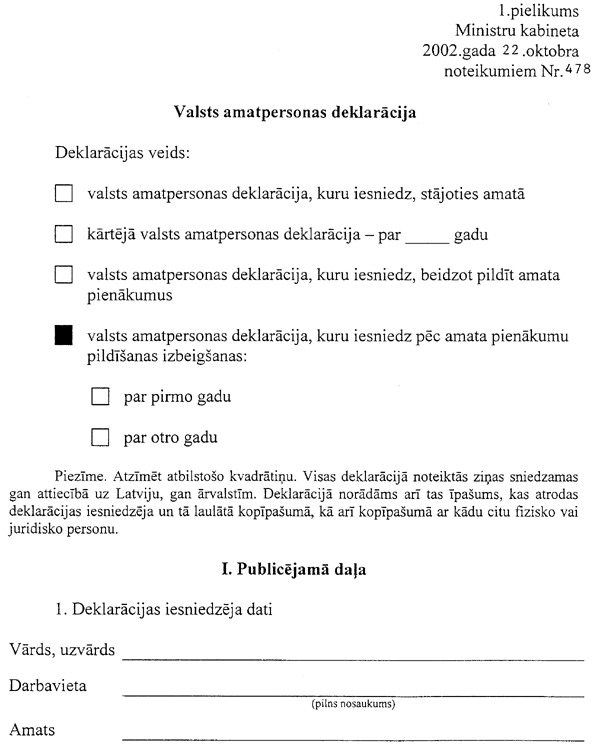 1.pielikums
Ministru kabineta
2002.gada 22.oktobra
noteikumiem Nr.478

Valsts amatpersonas deklarācija

Deklarācijas veids:

☐ valsts amatpersonas deklarācija, kuru iesniedz, stājoties amatā

☐ kārtējā valsts amatpersonas deklarācija – par _____ gadu

☐ valsts amatpersonas deklarācija, kuru iesniedz, beidzot pildīt amata pienākumus

■ valsts amatpersonas deklarācija, kuru iesniedz pēc amata pienākumu pildīšanas izbeigšanas:

☐ par pirmo gadu

☐ par otro gadu

Piezīme. Atzīmēt atbilstošo kvadrātiņu. Visas deklarācijā noteiktās ziņas sniedzamas gan attiecībā uz Latviju, gan ārvalstīm. Deklarācijā norādāms arī tas īpašums, kas atrodas deklarācijas iesniedzēja un tā laulātā kopīpašumā, kā arī kopīpašumā ar kādu citu fizisko vai juridisko personu.

I. Publicējamā daļa

1. Deklarācijas iesniedzēja dati

Vārds, uzvārds

Darbavieta
(pilns nosaukums)

Amats